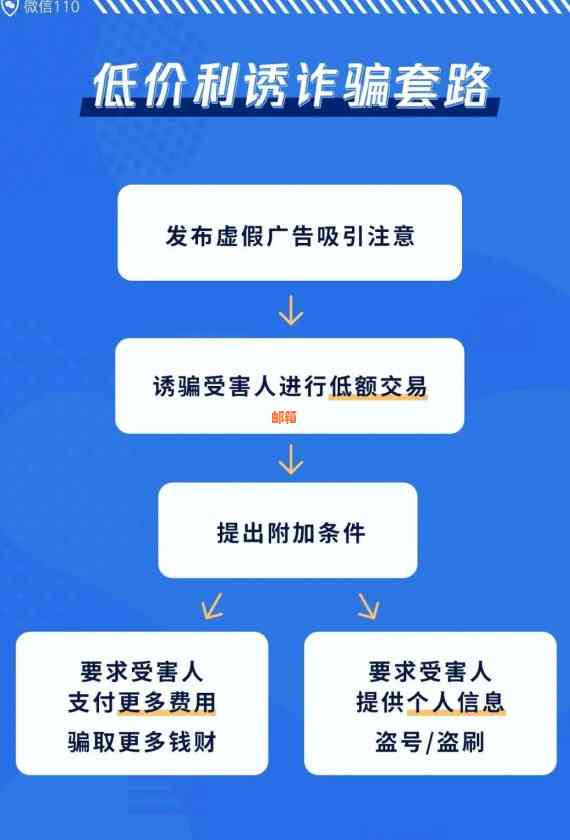 微信110

低价利诱诈骗套路

发布虚假广告吸引注意

诱骗受害人进行低额交易

邮箱

提出附加条件

要求受害人
支付更多费用
骗取更多钱财

要求受害人
提供个人信息
盗号/盗刷